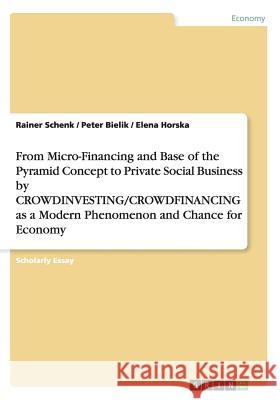 Economy

Rainer Schenk / Peter Bielik / Elena Horska

From Micro-Financing and Base of the Pyramid Concept to Private Social Business by CROWDINVESTING/CROWDFINANCING as a Modern Phenomenon and Chance for Economy

Scholarly Essay

Kraina Książek